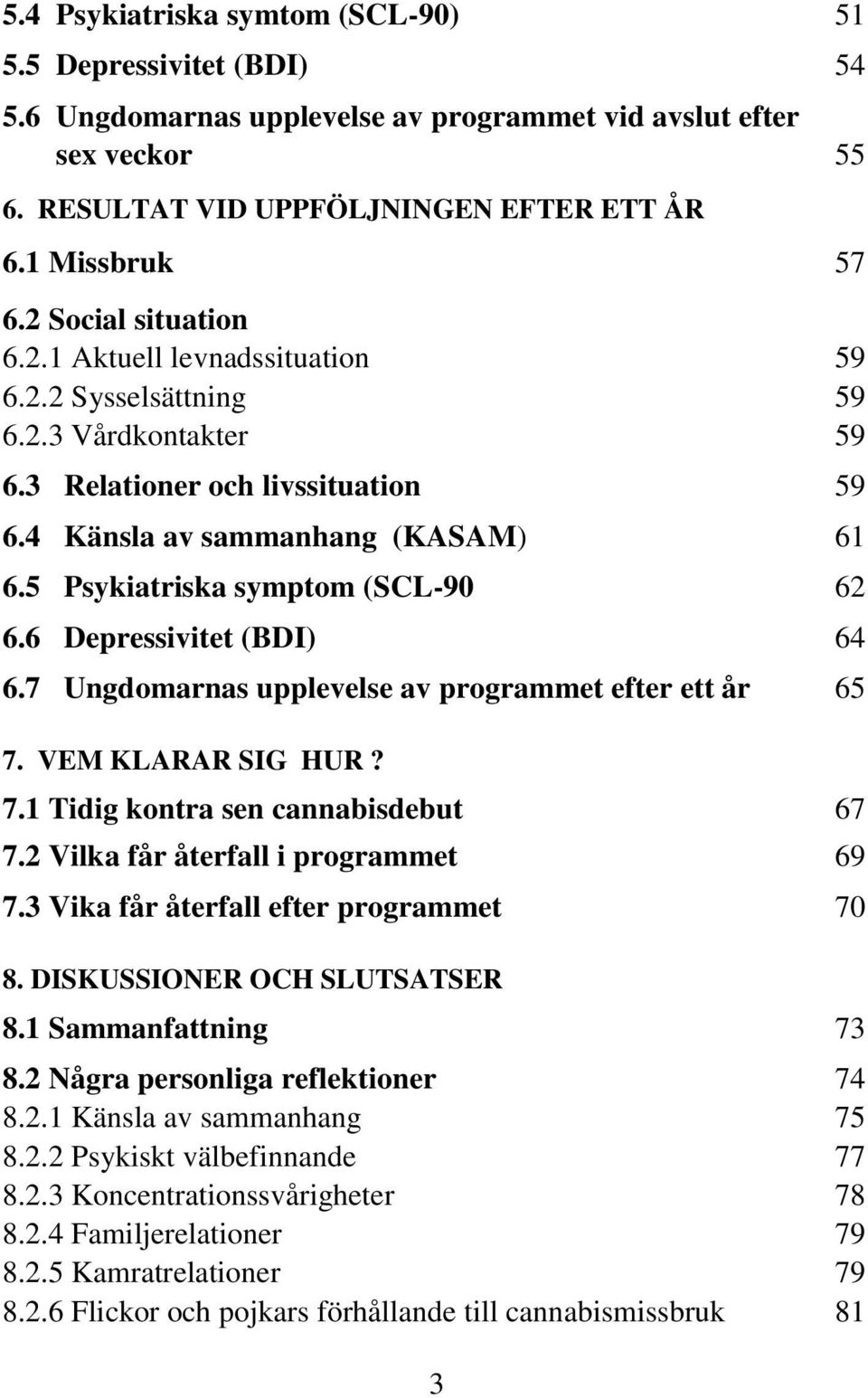 5.4 Psykiatriska symtom (SCL-90) 51
5.5 Depressivitet (BDI) 54
5.6 Ungdomarnas upplevelse av programmet vid avslut efter sex veckor 55
6. RESULTAT VID UPPFÖLJNINGEN EFTER ETT ÅR
6.1 Missbruk 57
6.2 Social situation
6.2.1 Aktuell levnadssituation 59
6.2.2 Sysselsättning 59
6.2.3 Vårdkontakter 59
6.3 Relationer och livssituation 59
6.4 Känsla av sammanhang (KASAM) 61
6.5 Psykiatriska symptom (SCL-90 62
6.6 Depressivitet (BDI) 64
6.7 Ungdomarnas upplevelse av programmet efter ett år 65

7. VEM KLARAR SIG HUR ?
7.1 Tidig kontra sen cannabisdebut 67
7.2 Vilka får återfall i programmet 69
7.3 Vika får återfall efter programmet 70

8. DISKUSSIONER OCH SLUTSATSER
8.1 Sammanfattning 73
8.2 Några personliga reflektioner 74
8.2.1 Känsla av sammanhang 75
8.2.2 Psykiskt välbefinnande 77
8.2.3 Koncentrationssvårigheter 78
8.2.4 Familjerelationer 79
8.2.5 Kamratrelationer 79
8.2.6 Flickor och pojkars förhållande till cannabismissbruk 81

3